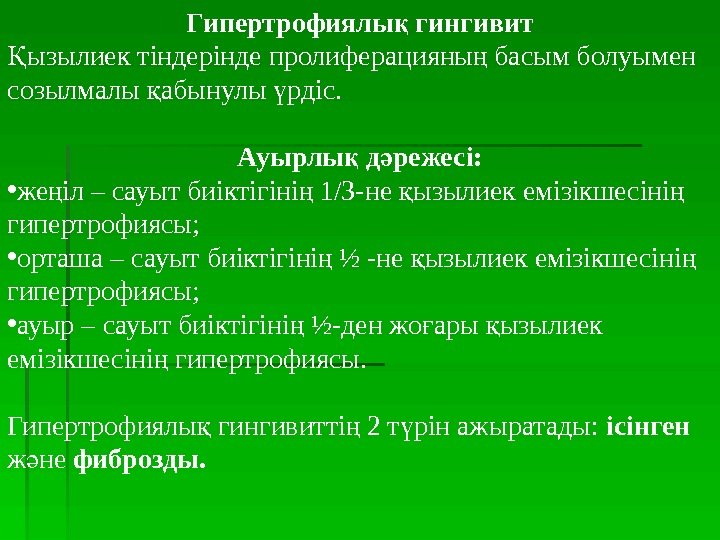 Гипертрофиялық гингивит

Қызылиек тіндерінде пролиферацияның басым болуымен созылмалы қабынулы үрдіс.

Ауырлық дәрежесі:

• жеңіл – сауыт биіктігінің 1/3-не қызылиек емізікшесінің гипертрофиясы;
• орташа – сауыт биіктігінің ½ -не қызылиек емізікшесінің гипертрофиясы;
• ауыр – сауыт биіктігінің ½-ден жоғары қызылиек емізікшесінің гипертрофиясы.

Гипертрофиялық гингивиттің 2 түрін ажыратады: ісінген және фиброзды.